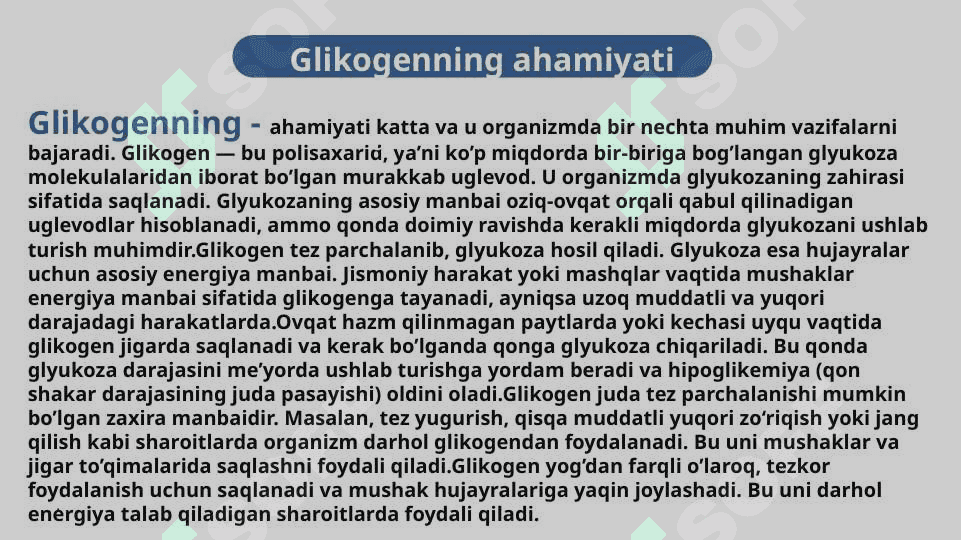 Glikogenning ahamiyati

Glikogenning - ahamiyati katta va u organizmda bir nechta muhim vazifalarni bajaradi. Glikogen — bu polisaxarid, ya’ni ko’p miqdorda bir-biriga bog’langan glyukoza molekulalaridan iborat bo’lgan murakkab uglevod. U organizmda glyukozaning zahirasi sifatida saqlanadi. Glyukozaning asosiy manbai oziq-ovqat orqali qabul qilinadigan uglevodlar hisoblanadi, ammo qonda doimiy ravishda kerakli miqdorda glyukozani ushlab turish muhimdir.Glikogen tez parchalanib, glyukoza hosil qiladi. Glyukoza esa hujayralar uchun asosiy energiya manbai. Jismoniy harakat yoki mashqlar vaqtida mushaklar energiya manbai sifatida glikogenga tayanadi, ayniqsa uzoq muddatli va yuqori darajadagi harakatlarda.Ovqat hazm qilinmagan paytlarda yoki kechasi uyqu vaqtida glikogen jigarda saqlanadi va kerak bo’lganda qonga glyukoza chiqariladi. Bu qonda glyukoza darajasini me’yorda ushlab turishga yordam beradi va hipoglikemiya (qon shakar darajasining juda pasayishi) oldini oladi.Glikogen juda tez parchalanishi mumkin bo’lgan zaxira manbaidir. Masalan, tez yugurish, qisqa muddatli yuqori zo’riqish yoki jang qilish kabi sharoitlarda organizm darhol glikogendan foydalanadi. Bu uni mushaklar va jigar to’qimalarida saqlashni foydali qiladi.Glikogen yog’dan farqli o’laroq, tezkor foydalanish uchun saqlanadi va mushak hujayralariga yaqin joylashadi. Bu uni darhol energiya talab qiladigan sharoitlarda foydali qiladi.